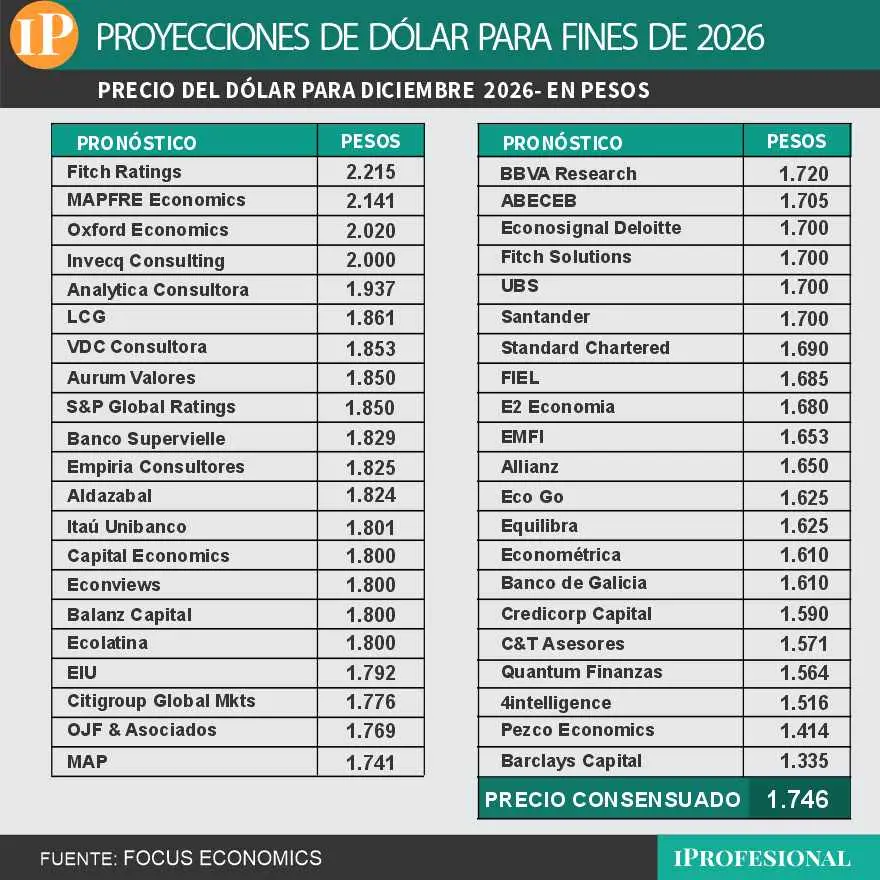 IP PROYECCIONES DE DÓLAR PARA FINES DE 2026

PRECIO DEL DÓLAR PARA DICIEMBRE 2026- EN PESOS

| PRONÓSTICO | PESOS |
|---|---|
| Fitch Ratings | 2.215 |
| MAPFRE Economics | 2.141 |
| Oxford Economics | 2.020 |
| Invecq Consulting | 2.000 |
| Analytica Consultora | 1.937 |
| LCG | 1.861 |
| VDC Consultora | 1.853 |
| Aurum Valores | 1.850 |
| S&P Global Ratings | 1.850 |
| Banco Supervielle | 1.829 |
| Empiria Consultores | 1.825 |
| Aldazabal | 1.824 |
| Itaú Unibanco | 1.801 |
| Capital Economics | 1.800 |
| Econviews | 1.800 |
| Balanz Capital | 1.800 |
| Ecolatina | 1.800 |
| EIU | 1.792 |
| Citigroup Global Mkts | 1.776 |
| OJF & Asociados | 1.769 |
| MAP | 1.741 |

| PRONÓSTICO | PESOS |
|---|---|
| BBVA Research | 1.720 |
| ABECEB | 1.705 |
| Econosignal Deloitte | 1.700 |
| Fitch Solutions | 1.700 |
| UBS | 1.700 |
| Santander | 1.700 |
| Standard Chartered | 1.690 |
| FIEL | 1.685 |
| E2 Economia | 1.680 |
| EMFI | 1.653 |
| Allianz | 1.650 |
| Eco Go | 1.625 |
| Equilibra | 1.625 |
| Econométrica | 1.610 |
| Banco de Galicia | 1.610 |
| Credicorp Capital | 1.590 |
| C&T Asesores | 1.571 |
| Quantum Finanzas | 1.564 |
| 4intelligence | 1.516 |
| Pezco Economics | 1.414 |
| Barclays Capital | 1.335 |
| PRECIO CONSENSUADO | 1.746 |

FUENTE: FOCUS ECONOMICS

IPROFESIONAL